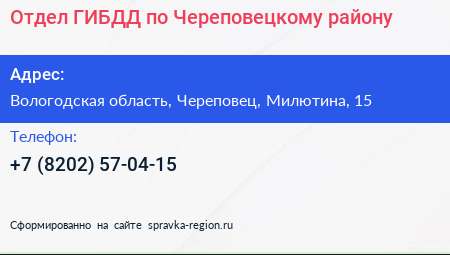 Отдел ГИБДД по Череповецкому району

Адрес:
Вологодская область, Череповец, Милютина, 15

Телефон:
+7 (8202) 57-04-15

Сформированно на сайте spravka-region.ru